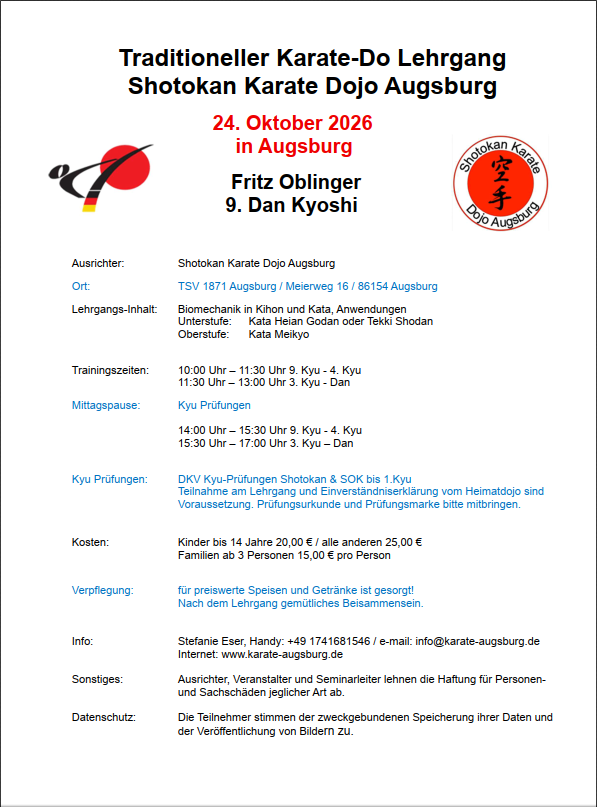 Traditioneller Karate-Do Lehrgang
Shotokan Karate Dojo Augsburg

24. Oktober 2026
in Augsburg

Fritz Oblinger
9. Dan Kyoshi

Shotokan Karate
空手
Dojo Augsburg

Ausrichter: Shotokan Karate Dojo Augsburg

Ort: TSV 1871 Augsburg / Meierweg 16 / 86154 Augsburg

Lehrgangs-Inhalt: Biomechanik in Kihon und Kata, Anwendungen
Unterstufe: Kata Heian Godan oder Tekki Shodan
Oberstufe: Kata Meikyo

Trainingszeiten: 10:00 Uhr – 11:30 Uhr 9. Kyu - 4. Kyu
11:30 Uhr – 13:00 Uhr 3. Kyu - Dan

Mittagspause: Kyu Prüfungen

14:00 Uhr – 15:30 Uhr 9. Kyu - 4. Kyu
15:30 Uhr – 17:00 Uhr 3. Kyu – Dan

Kyu Prüfungen: DKV Kyu-Prüfungen Shotokan & SOK bis 1.Kyu
Teilnahme am Lehrgang und Einverständniserklärung vom Heimatdojo sind Voraussetzung. Prüfungsurkunde und Prüfungsmarke bitte mitbringen.

Kosten: Kinder bis 14 Jahre 20,00 € / alle anderen 25,00 €
Familien ab 3 Personen 15,00 € pro Person

Verpflegung: für preiswerte Speisen und Getränke ist gesorgt!
Nach dem Lehrgang gemütliches Beisammensein.

Info: Stefanie Eser, Handy: +49 1741681546 / e-mail: info@karate-augsburg.de
Internet: www.karate-augsburg.de

Sonstiges: Ausrichter, Veranstalter und Seminarleiter lehnen die Haftung für Personen- und Sachschäden jeglicher Art ab.

Datenschutz: Die Teilnehmer stimmen der zweckgebundenen Speicherung ihrer Daten und der Veröffentlichung von Bildern zu.